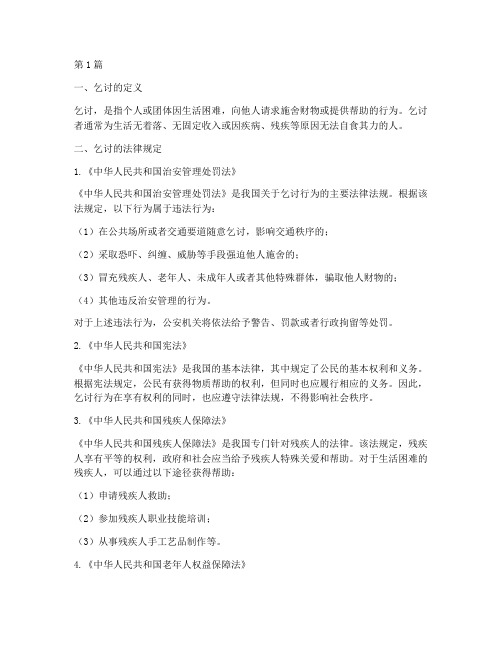 第1篇

一、乞讨的定义

乞讨，是指个人或团体因生活困难，向他人请求施舍财物或提供帮助的行为。乞讨者通常为生活无着落、无固定收入或因疾病、残疾等原因无法自食其力的人。

二、乞讨的法律规定

1.《中华人民共和国治安管理处罚法》

《中华人民共和国治安管理处罚法》是我国关于乞讨行为的主要法律法规。根据该法规定，以下行为属于违法行为：

（1）在公共场所或者交通要道随意乞讨，影响交通秩序的；

（2）采取恐吓、纠缠、威胁等手段强迫他人施舍的；

（3）冒充残疾人、老年人、未成年人或者其他特殊群体，骗取他人财物的；

（4）其他违反治安管理的行为。

对于上述违法行为，公安机关将依法给予警告、罚款或者行政拘留等处罚。

2.《中华人民共和国宪法》

《中华人民共和国宪法》是我国的基本法律，其中规定了公民的基本权利和义务。根据宪法规定，公民有获得物质帮助的权利，但同时也应履行相应的义务。因此，乞讨行为在享有权利的同时，也应遵守法律法规，不得影响社会秩序。

3.《中华人民共和国残疾人保障法》

《中华人民共和国残疾人保障法》是我国专门针对残疾人的法律。该法规定，残疾人享有平等的权利，政府和社会应当给予残疾人特殊关爱和帮助。对于生活困难的残疾人，可以通过以下途径获得帮助：

（1）申请残疾人救助；

（2）参加残疾人职业技能培训；

（3）从事残疾人手工艺品制作等。

4.《中华人民共和国老年人权益保障法》